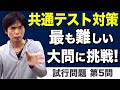 共通テスト対策
最も難しい
大問に挑戦!
試行問題 第5問